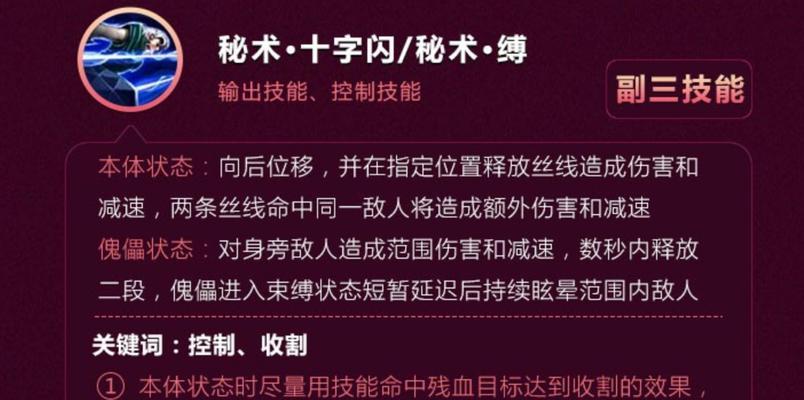 秘术·十字闪/秘术·缚

输出技能、控制技能

副三技能

本体状态：向后位移，并在指定位置释放丝线造成伤害和减速，两条丝线命中同一敌人将造成额外伤害和减速

傀儡状态：对身旁敌人造成范围伤害和减速，数秒内释放二段，傀儡进入束缚状态短暂延迟后持续眩晕范围内敌人

关键词：控制、收割

① 本体状态时尽量用技能命中残血目标达到收割的效果，